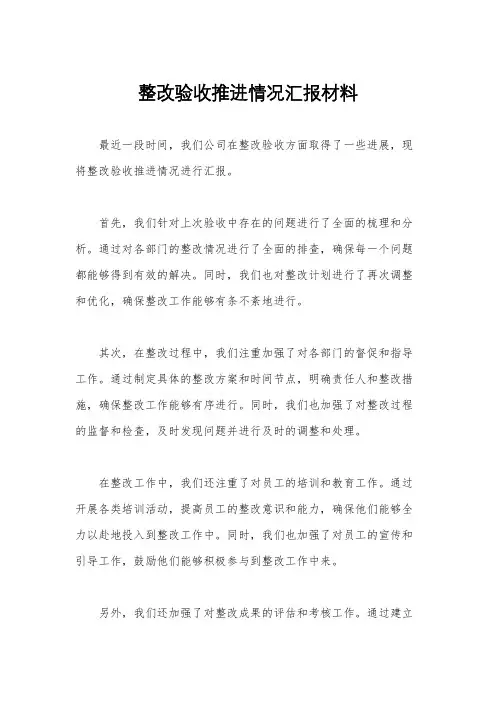 整改验收推进情况汇报材料

最近一段时间，我们公司在整改验收方面取得了一些进展，现将整改验收推进情况进行汇报。

首先，我们针对上次验收中存在的问题进行了全面的梳理和分析。通过对各部门的整改情况进行了全面的排查，确保每一个问题都能够得到有效的解决。同时，我们也对整改计划进行了再次调整和优化，确保整改工作能够有条不紊地进行。

其次，在整改过程中，我们注重加强了对各部门的督促和指导工作。通过制定具体的整改方案和时间节点，明确责任人和整改措施，确保整改工作能够有序进行。同时，我们也加强了对整改过程的监督和检查，及时发现问题并进行及时的调整和处理。

在整改工作中，我们还注重了对员工的培训和教育工作。通过开展各类培训活动，提高员工的整改意识和能力，确保他们能够全力以赴地投入到整改工作中。同时，我们也加强了对员工的宣传和引导工作，鼓励他们能够积极参与到整改工作中来。

另外，我们还加强了对整改成果的评估和考核工作。通过建立